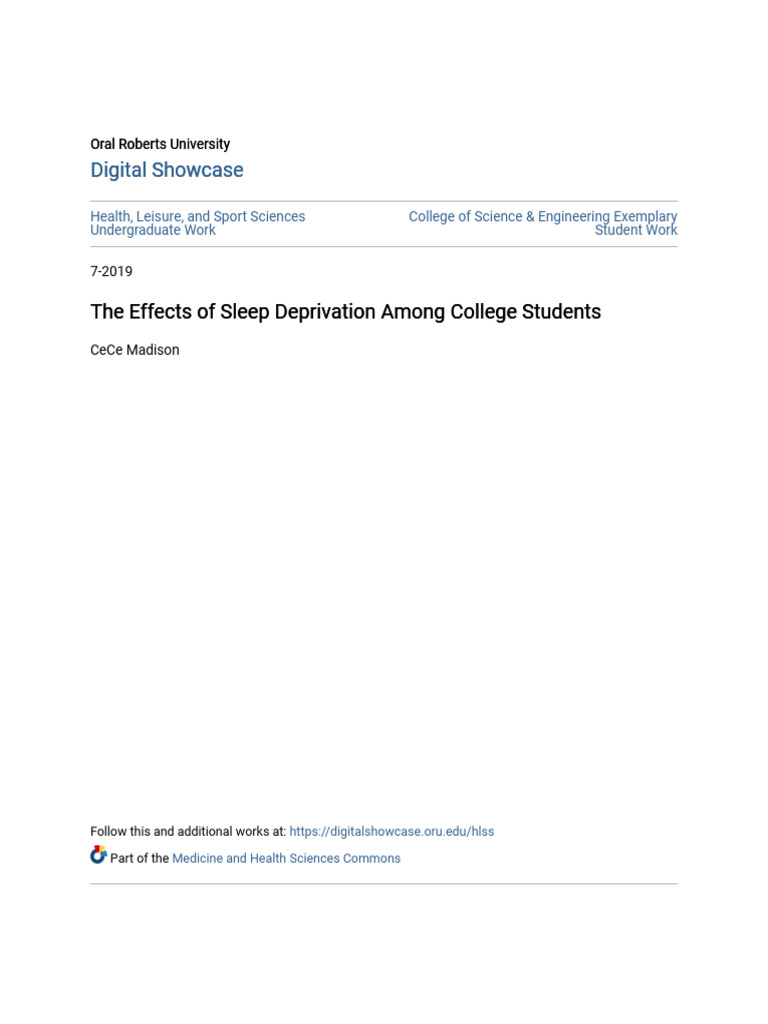 Oral Roberts University

Digital Showcase

Health, Leisure, and Sport Sciences Undergraduate Work

College of Science & Engineering Exemplary Student Work

7-2019

The Effects of Sleep Deprivation Among College Students

CeCe Madison

Follow this and additional works at: https://digitalshowcase.oru.edu/hlss

Part of the Medicine and Health Sciences Commons